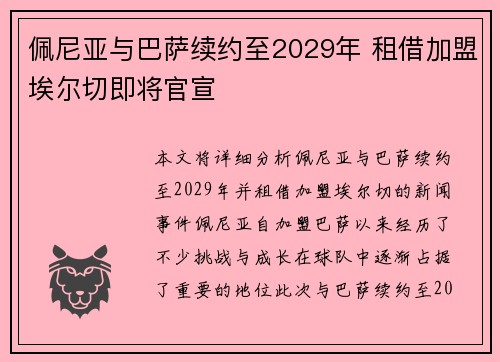 佩尼亚与巴萨续约至2029年 租借加盟埃尔切即将官宣

本文将详细分析佩尼亚与巴萨续约至2029年并租借加盟埃尔切的新闻事件佩尼亚自加盟巴萨以来经历了不少挑战与成长在球队中逐渐占据了重要的地位此次与巴萨续约至20